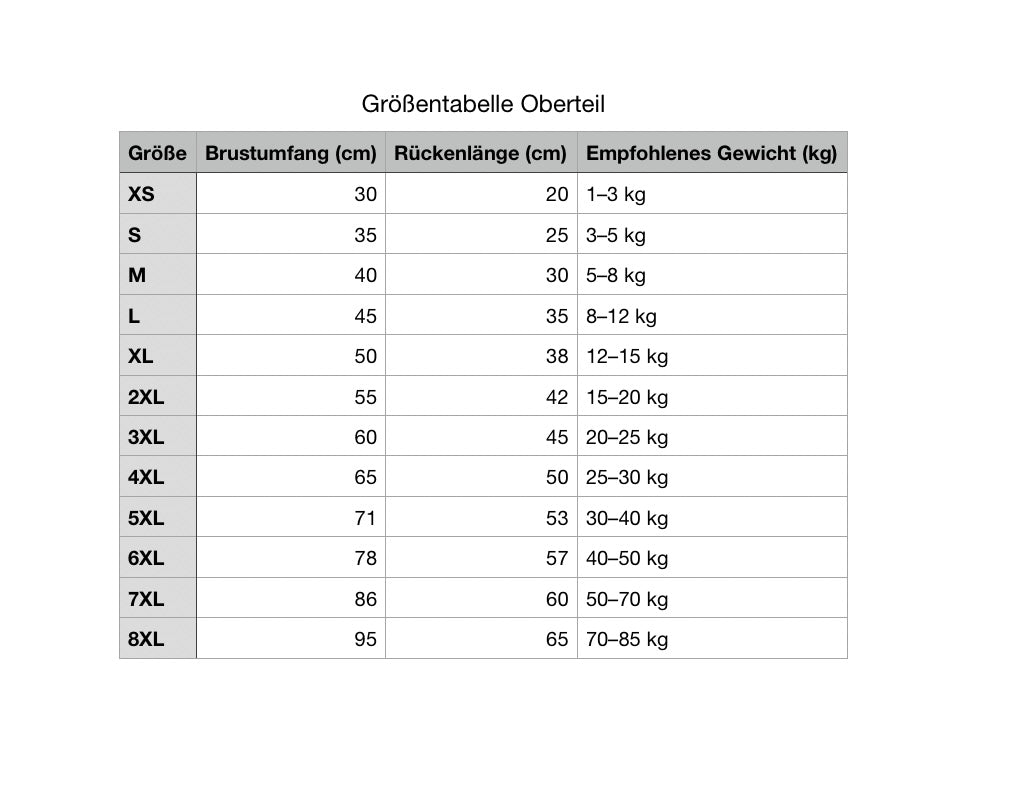 Größentabelle Oberteil

| Größe | Brustumfang (cm) | Rückenlänge (cm) | Empfohlenes Gewicht (kg) |
|---|---|---|---|
| XS | 30 | 20 | 1–3 kg |
| S | 35 | 25 | 3–5 kg |
| M | 40 | 30 | 5–8 kg |
| L | 45 | 35 | 8–12 kg |
| XL | 50 | 38 | 12–15 kg |
| 2XL | 55 | 42 | 15–20 kg |
| 3XL | 60 | 45 | 20–25 kg |
| 4XL | 65 | 50 | 25–30 kg |
| 5XL | 71 | 53 | 30–40 kg |
| 6XL | 78 | 57 | 40–50 kg |
| 7XL | 86 | 60 | 50–70 kg |
| 8XL | 95 | 65 | 70–85 kg |